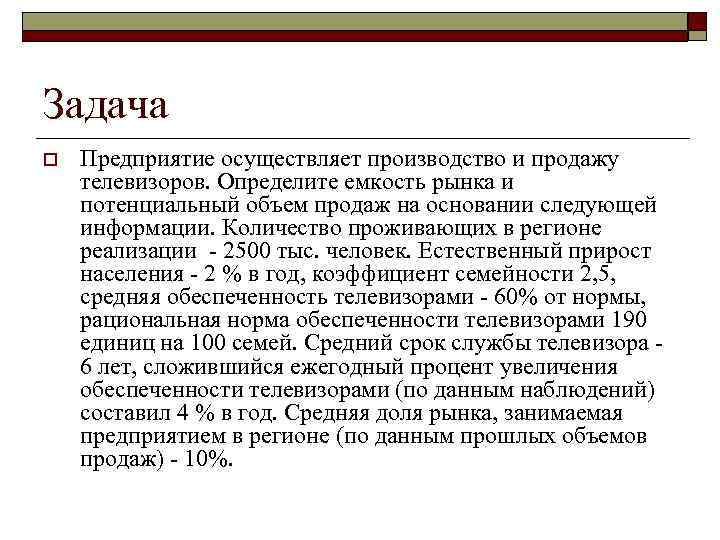 Задача

Предприятие осуществляет производство и продажу телевизоров. Определите емкость рынка и потенциальный объем продаж на основании следующей информации. Количество проживающих в регионе реализации - 2500 тыс. человек. Естественный прирост населения - 2 % в год, коэффициент семейности 2,5, средняя обеспеченность телевизорами - 60% от нормы, рациональная норма обеспеченности телевизорами 190 единиц на 100 семей. Средний срок службы телевизора - 6 лет, сложившийся ежегодный процент увеличения обеспеченности телевизорами (по данным наблюдений) составил 4 % в год. Средняя доля рынка, занимаемая предприятием в регионе (по данным прошлых объемов продаж) - 10%.